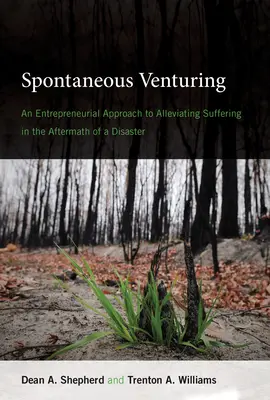 Spontaneous Venturing

An Entrepreneurial Approach to Alleviating Suffering in the Aftermath of a Disaster

Dean A. Shepherd and Trenton A. Williams